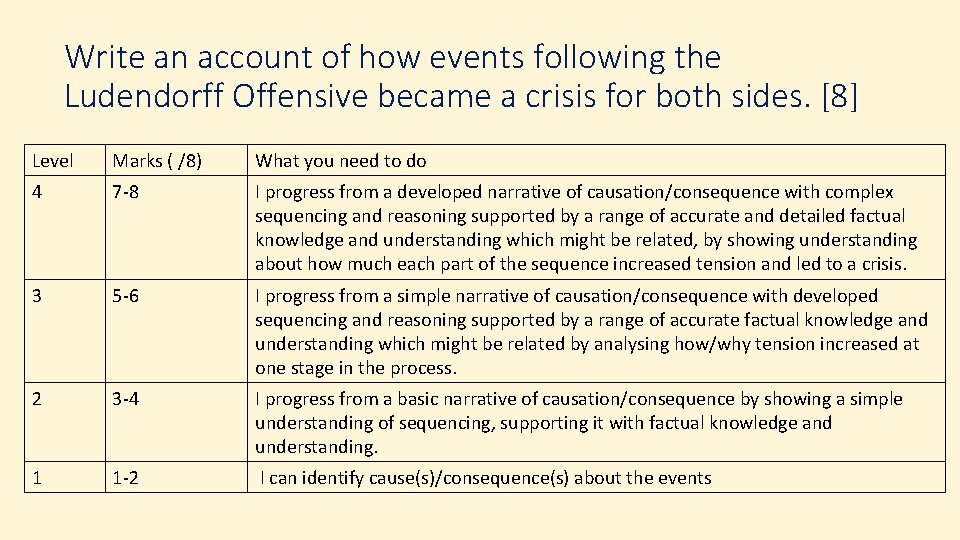 Write an account of how events following the Ludendorff Offensive became a crisis for both sides. [8]

| Level | Marks ( /8) | What you need to do |
|---|---|---|
| 4 | 7-8 | I progress from a developed narrative of causation/consequence with complex sequencing and reasoning supported by a range of accurate and detailed factual knowledge and understanding which might be related, by showing understanding about how much each part of the sequence increased tension and led to a crisis. |
| 3 | 5-6 | I progress from a simple narrative of causation/consequence with developed sequencing and reasoning supported by a range of accurate factual knowledge and understanding which might be related by analysing how/why tension increased at one stage in the process. |
| 2 | 3-4 | I progress from a basic narrative of causation/consequence by showing a simple understanding of sequencing, supporting it with factual knowledge and understanding. |
| 1 | 1-2 | I can identify cause(s)/consequence(s) about the events |